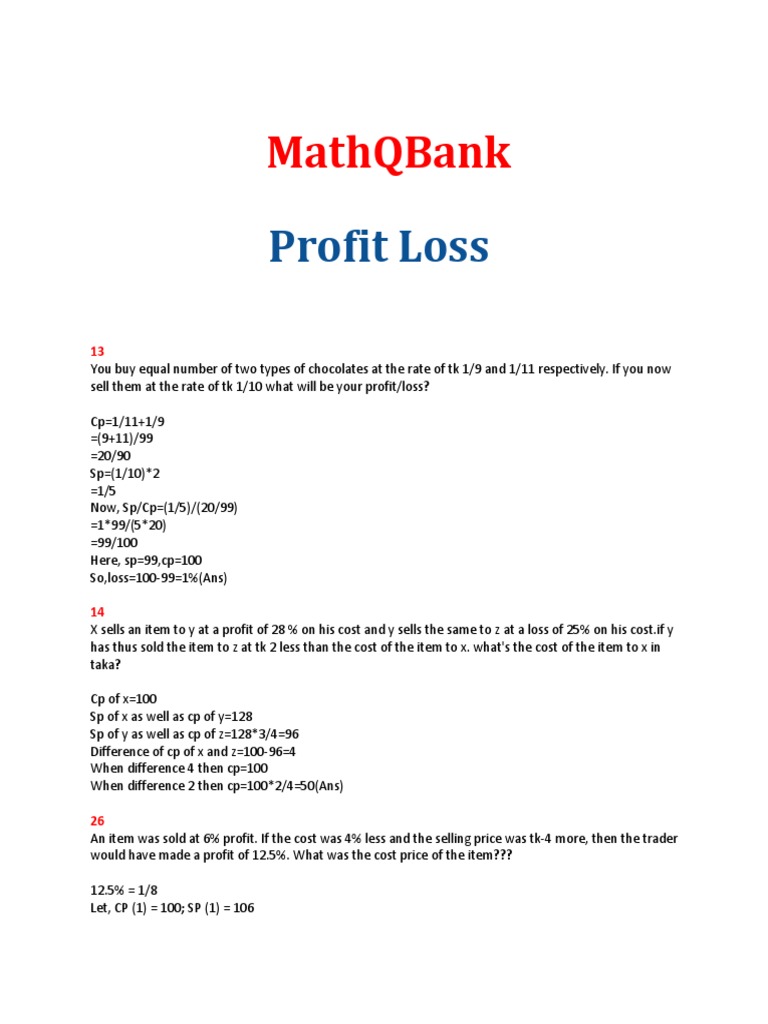 MathQBank

Profit Loss

13
You buy equal number of two types of chocolates at the rate of tk 1/9 and 1/11 respectively. If you now sell them at the rate of tk 1/10 what will be your profit/loss?

Cp=1/11+1/9
=(9+11)/99
=20/90
Sp=(1/10)*2
=1/5
Now, Sp/Cp=(1/5)/(20/99)
=1*99/(5*20)
=99/100
Here, sp=99,cp=100
So,loss=100-99=1%(Ans)

14
X sells an item to y at a profit of 28 % on his cost and y sells the same to z at a loss of 25% on his cost.if y has thus sold the item to z at tk 2 less than the cost of the item to x. what's the cost of the item to x in taka?

Cp of x=100
Sp of x as well as cp of y=128
Sp of y as well as cp of z=128*3/4=96
Difference of cp of x and z=100-96=4
When difference 4 then cp=100
When difference 2 then cp=100*2/4=50(Ans)

26
An item was sold at 6% profit. If the cost was 4% less and the selling price was tk-4 more, then the trader would have made a profit of 12.5%. What was the cost price of the item???

12.5% = 1/8
Let, CP (1) = 100; SP (1) = 106